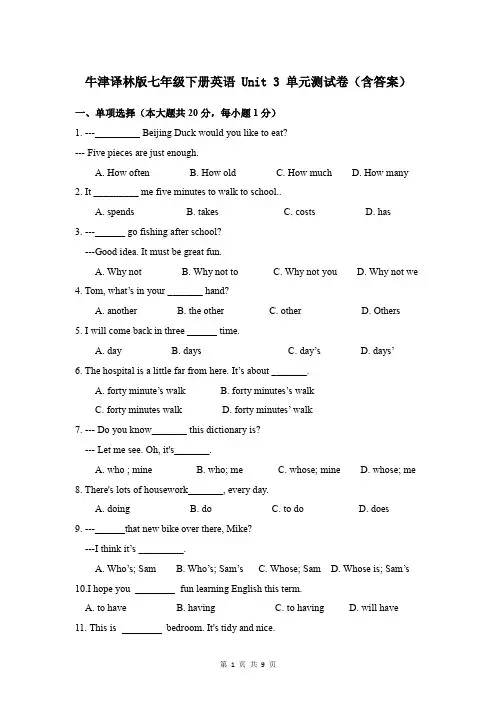 牛津译林版七年级下册英语 Unit 3 单元测试卷（含答案）

一、单项选择（本大题共 20 分，每小题 1 分）

1. ---_________ Beijing Duck would you like to eat?

--- Five pieces are just enough.

A. How often B. How old C. How much D. How many

2. It _________ me five minutes to walk to school..

A. spends B. takes C. costs D. has

3. ---______ go fishing after school?

---Good idea. It must be great fun.

A. Why not B. Why not to C. Why not you D. Why not we

4. Tom, what's in your _______ hand?

A. another B. the other C. other D. Others

5. I will come back in three ______ time.

A. day B. days C. day's D. days'

6. The hospital is a little far from here. It's about _______.

A. forty minute's walk B. forty minutes's walk

C. forty minutes walk D. forty minutes' walk

7. --- Do you know_______ this dictionary is?

--- Let me see. Oh, it's_______.

A. who ; mine B. who; me C. whose; mine D. whose; me

8. There's lots of housework_______, every day.

A. doing B. do C. to do D. does

9. ---______that new bike over there, Mike?

---I think it's _________.

A. Who's; Sam B. Who's; Sam's C. Whose; Sam D. Whose is; Sam's

10.I hope you ________ fun learning English this term.

A. to have B. having C. to having D. will have

11. This is ________ bedroom. It's tidy and nice.

第 1 页 共 9 页